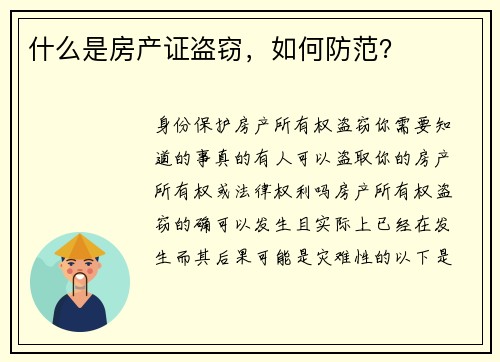 什么是房产证盗窃，如何防范？

身份保护房产所有权盗窃你需要知道的事真的有人可以盗取你的房产所有权或法律权利吗房产所有权盗窃的确可以发生且实际上已经在发生而其后果可能是灾难性的以下是